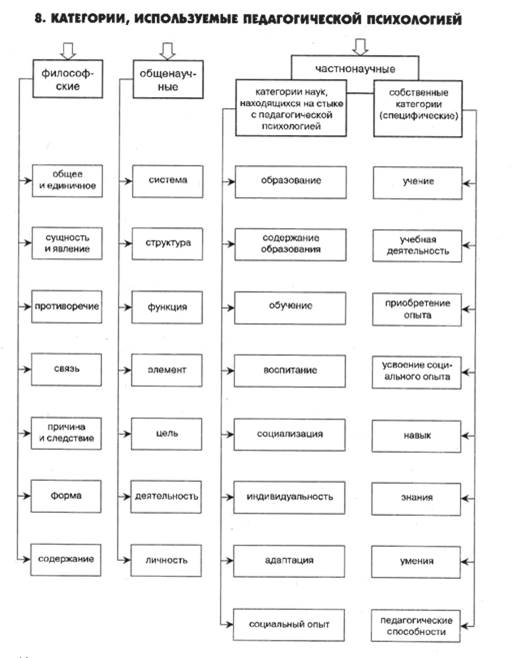 8. КАТЕГОРИИ, ИСПОЛЬЗУЕМЫЕ ПЕДАГОГИЧЕСКОЙ ПСИХОЛОГИЕЙ

философские

общее и единичное

сущность и явление

противоречие

связь

причина и следствие

форма

содержание

общенаучные

система

структура

функция

элемент

цель

деятельность

личность

частнонаучные

категории наук, находящихся на стыке с педагогической психологией

образование

содержание образования

обучение

воспитание

социализация

индивидуальность

адаптация

социальный опыт

собственные категории (специфические)

учение

учебная деятельность

приобретение опыта

усвоение социального опыта

навык

знания

умения

педагогические способности